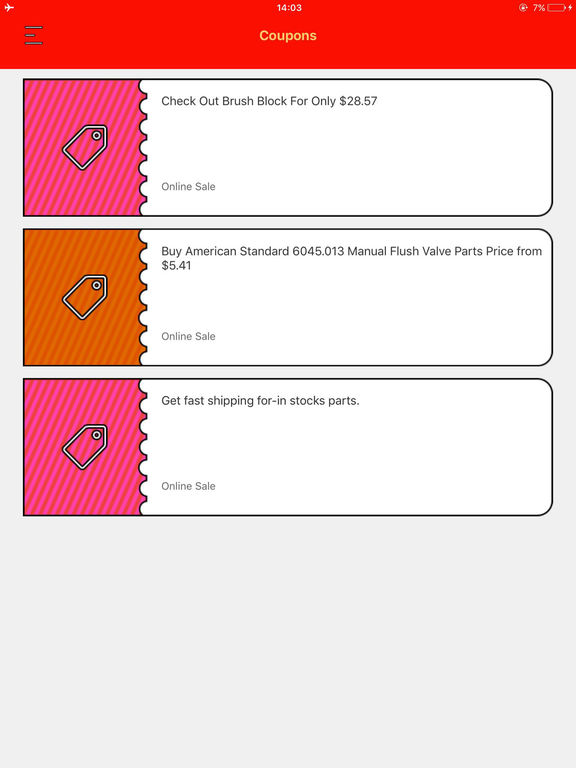 14:03

7%

Coupons

Check Out Brush Block For Only \$28.57

Online Sale

Buy American Standard 6045.013 Manual Flush Valve Parts Price from \$5.41

Online Sale

Get fast shipping for-in stocks parts.

Online Sale